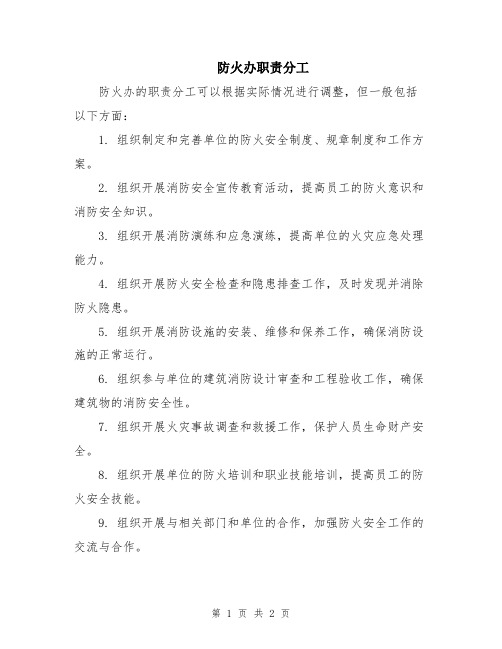 防火办职责分工

防火办的职责分工可以根据实际情况进行调整，但一般包括以下方面：

1. 组织制定和完善单位的防火安全制度、规章制度和工作方案。

2. 组织开展消防安全宣传教育活动，提高员工的防火意识和消防安全知识。

3. 组织开展消防演练和应急演练，提高单位的火灾应急处理能力。

4. 组织开展防火安全检查和隐患排查工作，及时发现并消除防火隐患。

5. 组织开展消防设施的安装、维修和保养工作，确保消防设施的正常运行。

6. 组织参与单位的建筑消防设计审查和工程验收工作，确保建筑物的消防安全性。

7. 组织开展火灾事故调查和救援工作，保护人员生命财产安全。

8. 组织开展单位的防火培训和职业技能培训，提高员工的防火安全技能。

9. 组织开展与相关部门和单位的合作，加强防火安全工作的交流与合作。

第 1 页 共 2 页